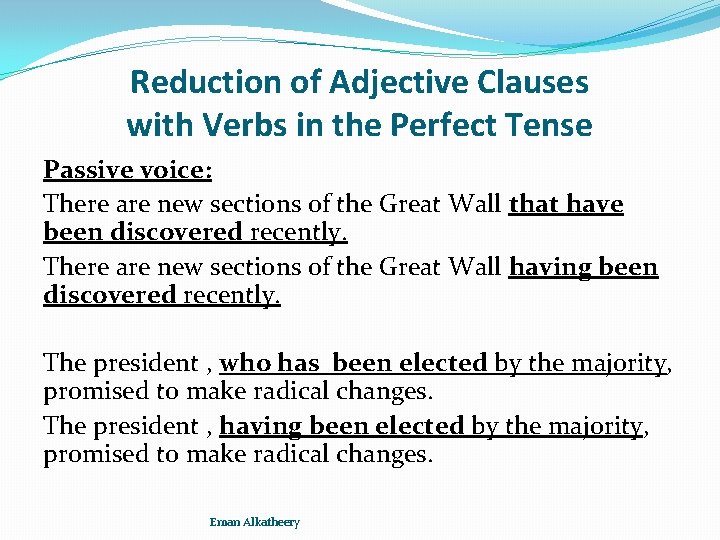 Reduction of Adjective Clauses with Verbs in the Perfect Tense

Passive voice:

There are new sections of the Great Wall that have been discovered recently.

There are new sections of the Great Wall having been discovered recently.

The president , who has been elected by the majority, promised to make radical changes.

The president , having been elected by the majority, promised to make radical changes.

Eman Alkatheery